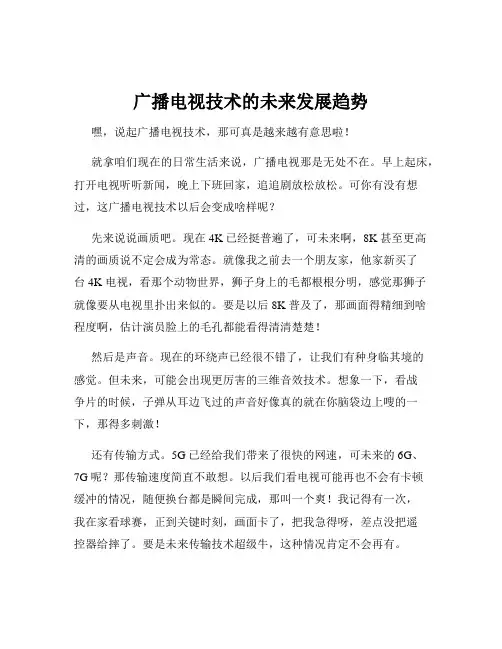 广播电视技术的未来发展趋势

嘿，说起广播电视技术，那可真是越来越有意思啦！

就拿咱们现在的日常生活来说，广播电视那是无处不在。早上起床，打开电视听听新闻，晚上下班回家，追追剧放松放松。可你有没有想过，这广播电视技术以后会变成啥样呢？

先来说说画质吧。现在 4K 已经挺普遍了，可未来啊，8K 甚至更高清的画质说不定会成为常态。就像我之前去一个朋友家，他家新买了台 4K 电视，看那个动物世界，狮子身上的毛都根根分明，感觉那狮子就像要从电视里扑出来似的。要是以后 8K 普及了，那画面得精细到啥程度啊，估计演员脸上的毛孔都能看得清清楚楚！

然后是声音。现在的环绕声已经很不错了，让我们有种身临其境的感觉。但未来，可能会出现更厉害的三维音效技术。想象一下，看战争片的时候，子弹从耳边飞过的声音好像真的就在你脑袋边上嗖的一下，那得多刺激！

还有传输方式。5G 已经给我们带来了很快的网速，可未来的 6G、7G 呢？那传输速度简直不敢想。以后我们看电视可能再也不会有卡顿缓冲的情况，随便换台都是瞬间完成，那叫一个爽！我记得有一次，我在家看球赛，正到关键时刻，画面卡了，把我急得呀，差点没把遥控器给摔了。要是未来传输技术超级牛，这种情况肯定不会再有。